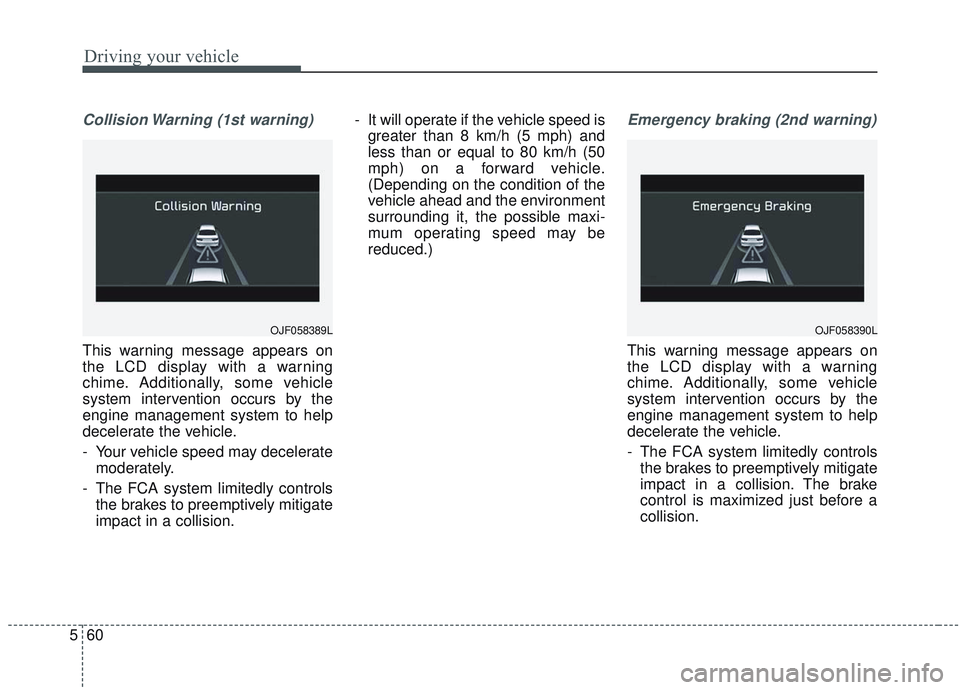 Driving your vehicle

Collision Warning (1st warning)

Collision Warning

OJF058389L

This warning message appears on the LCD display with a warning chime. Additionally, some vehicle system intervention occurs by the engine management system to help decelerate the vehicle.

- Your vehicle speed may decelerate moderately.

- The FCA system limitedly controls the brakes to preemptively mitigate impact in a collision.

- It will operate if the vehicle speed is greater than 8 km/h (5 mph) and less than or equal to 80 km/h (50 mph) on a forward vehicle. (Depending on the condition of the vehicle ahead and the environment surrounding it, the possible maximum operating speed may be reduced.)

Emergency braking (2nd warning)

Emergency Braking

OJF058390L

This warning message appears on the LCD display with a warning chime. Additionally, some vehicle system intervention occurs by the engine management system to help decelerate the vehicle.

- The FCA system limitedly controls the brakes to preemptively mitigate impact in a collision. The brake control is maximized just before a collision.

5 60

carmanualsonline.info